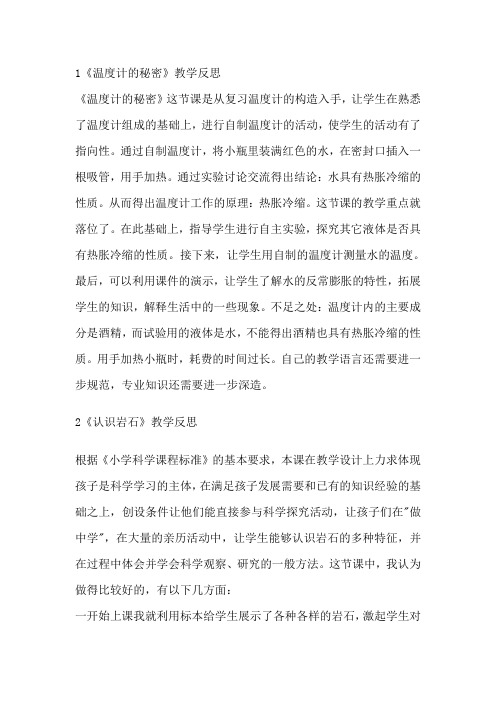 1《温度计的秘密》教学反思

《温度计的秘密》这节课是从复习温度计的构造入手，让学生在熟悉了温度计组成的基础上，进行自制温度计的活动，使学生的活动有了指向性。通过自制温度计，将小瓶里装满红色的水，在密封口插入一根吸管，用手加热。通过实验讨论交流得出结论：水具有热胀冷缩的性质。从而得出温度计工作的原理：热胀冷缩。这节课的教学重点就落位了。在此基础上，指导学生进行自主实验，探究其它液体是否具有热胀冷缩的性质。接下来，让学生用自制的温度计测量水的温度。最后，可以利用课件的演示，让学生了解水的反常膨胀的特性，拓展学生的知识，解释生活中的一些现象。不足之处：温度计内的主要成分是酒精，而试验用的液体是水，不能得出酒精也具有热胀冷缩的性质。用手加热小瓶时，耗费的时间过长。自己的教学语言还需要进一步规范，专业知识还需要进一步深造。

2《认识岩石》教学反思

根据《小学科学课程标准》的基本要求，本课在教学设计上力求体现孩子是科学学习的主体，在满足孩子发展需要和已有的知识经验的基础之上，创设条件让他们能直接参与科学探究活动，让孩子们在"做中学"，在大量的亲历活动中，让学生能够认识岩石的多种特征，并在过程中体会并学会科学观察、研究的一般方法。这节课中，我认为做得比较好的，有以下几方面：

一开始上课我就利用标本给学生展示了各种各样的岩石，激起学生对